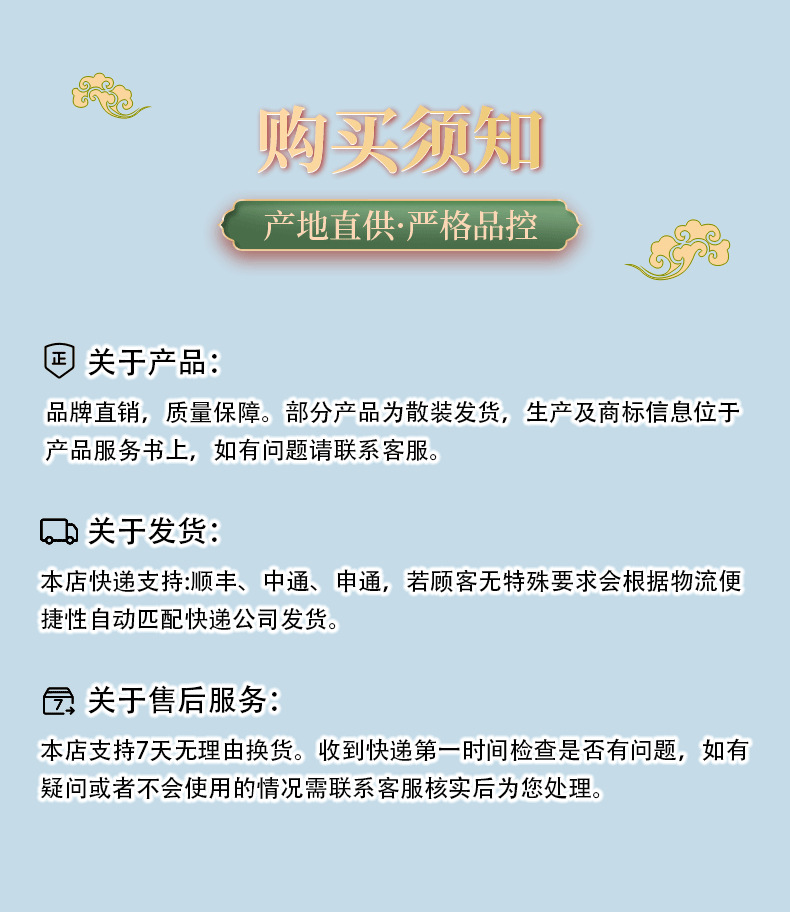 购买须知

产地直供·严格品控

正 关于产品：

品牌直销，质量保障。部分产品为散装发货，生产及商标信息位于产品服务书上，如有问题请联系客服。

关于发货：

本店快递支持:顺丰、中通、申通，若顾客无特殊要求会根据物流便捷性自动匹配快递公司发货。

7 关于售后服务：

本店支持7天无理由换货。收到快递第一时间检查是否有问题，如有疑问或者不会使用的情况需联系客服核实后为您处理。